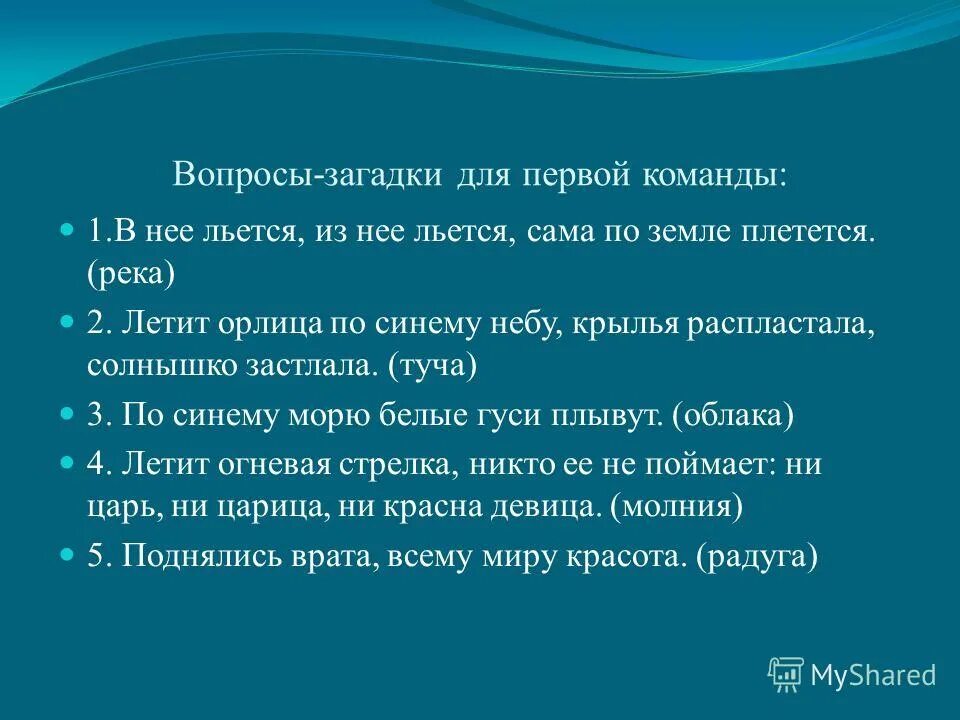 Вопросы-загадки для первой команды:

1.В нее льется, из нее льется, сама по земле плетется. (река)

2. Летит орлица по синему небу, крылья распластала, солнышко застлала. (туча)

3. По синему морю белые гуси плывут. (облака)

4. Летит огневая стрелка, никто ее не поймает: ни царь, ни царица, ни красна девица. (молния)

5. Поднялись врата, всему миру красота. (радуга)

MyShared